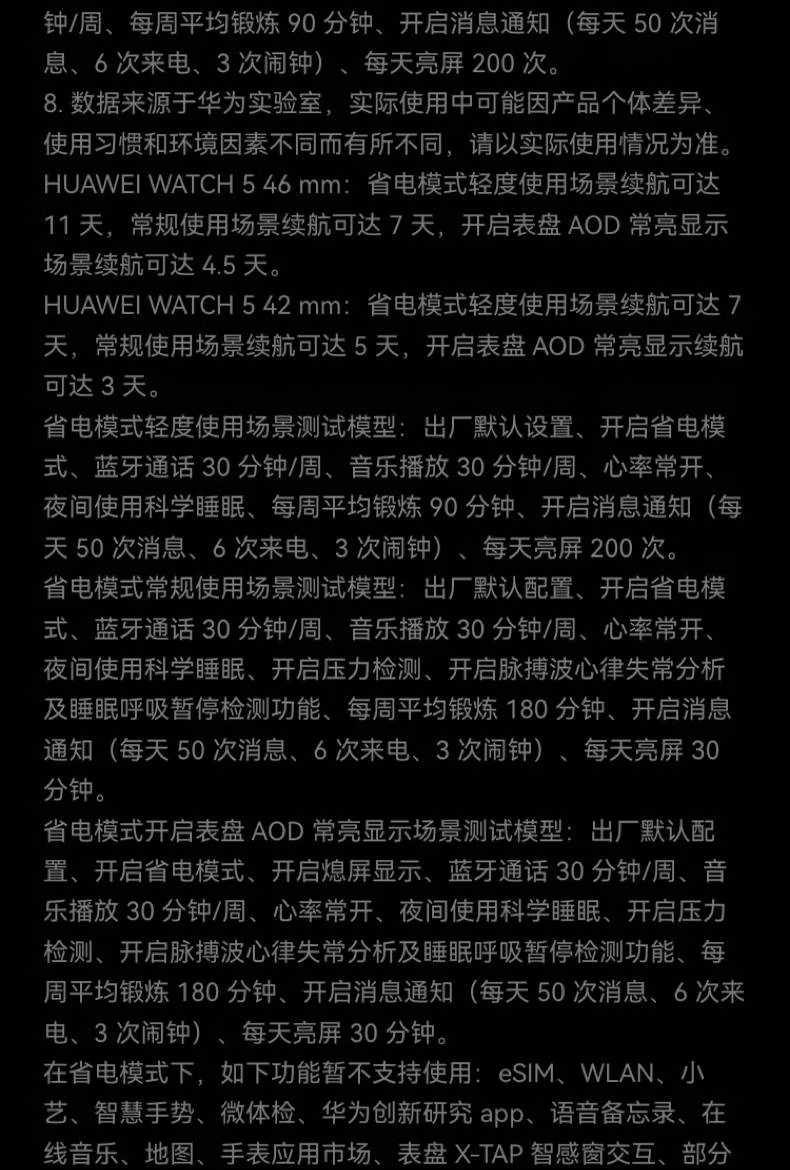 钟/周、每周平均锻炼90分钟、开启消息通知（每天50次消息、6次来电、3次闹钟）、每天亮屏200次。

8.数据来源于华为实验室，实际使用中可能因产品个体差异、使用习惯和环境因素不同而有所不同，请以实际使用情况为准。

HUAWEI WATCH 5 46 mm：省电模式轻度使用场景续航可达11天，常规使用场景续航可达7天，开启表盘AOD常亮显示场景续航可达4.5天。

HUAWEI WATCH 5 42 mm：省电模式轻度使用场景续航可达7天，常规使用场景续航可达5天，开启表盘AOD常亮显示续航可达3天。

省电模式轻度使用场景测试模型：出厂默认设置、开启省电模式、蓝牙通话30分钟/周、音乐播放30分钟/周、心率常开、夜间使用科学睡眠、每周平均锻炼90分钟、开启消息通知（每天50次消息、6次来电、3次闹钟）、每天亮屏200次。

省电模式常规使用场景测试模型：出厂默认配置、开启省电模式、蓝牙通话30分钟/周、音乐播放30分钟/周、心率常开、夜间使用科学睡眠、开启压力检测、开启脉搏波心律失常分析及睡眠呼吸暂停检测功能、每周平均锻炼180分钟、开启消息通知（每天50次消息、6次来电、3次闹钟）、每天亮屏30分钟。

省电模式开启表盘AOD常亮显示场景测试模型：出厂默认配置、开启省电模式、开启熄屏显示、蓝牙通话30分钟/周、音乐播放30分钟/周、心率常开、夜间使用科学睡眠、开启压力检测、开启脉搏波心律失常分析及睡眠呼吸暂停检测功能、每周平均锻炼180分钟、开启消息通知（每天50次消息、6次来电、3次闹钟）、每天亮屏30分钟。

在省电模式下，如下功能暂不支持使用：eSIM、WLAN、小艺、智慧手势、微体检、华为创新研究app、语音备忘录、在线音乐、地图、手表应用市场、表盘X-TAP智感窗交互、部分